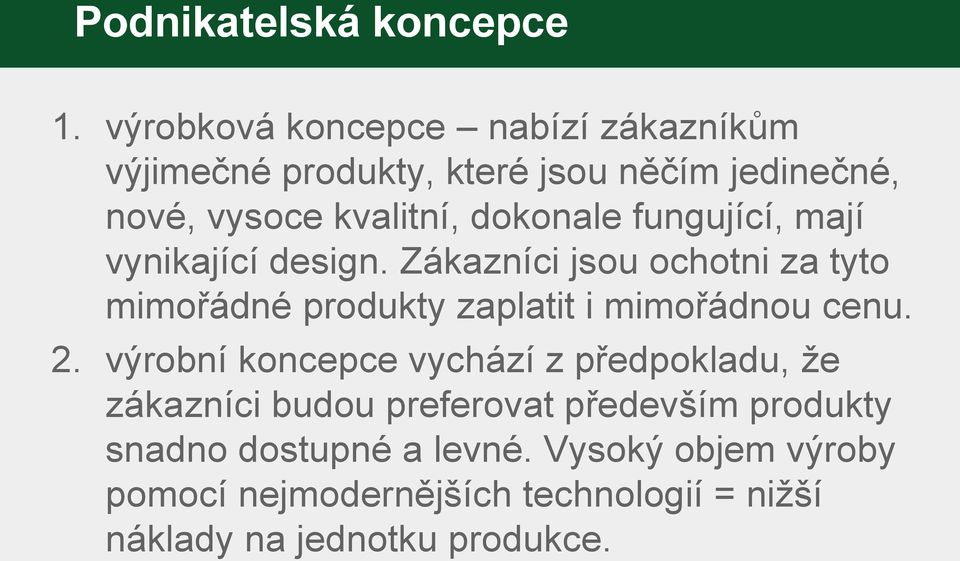 Podnikatelská koncepce

1. výrobková koncepce – nabízí zákazníkům výjimečné produkty, které jsou něčím jedinečné, nové, vysoce kvalitní, dokonale fungující, mají vynikající design. Zákazníci jsou ochotni za tyto mimořádné produkty zaplatit i mimořádnou cenu.
2. výrobní koncepce vychází z předpokladu, že zákazníci budou preferovat především produkty snadno dostupné a levné. Vysoký objem výroby pomocí nejmodernějších technologií = nižší náklady na jednotku produkce.